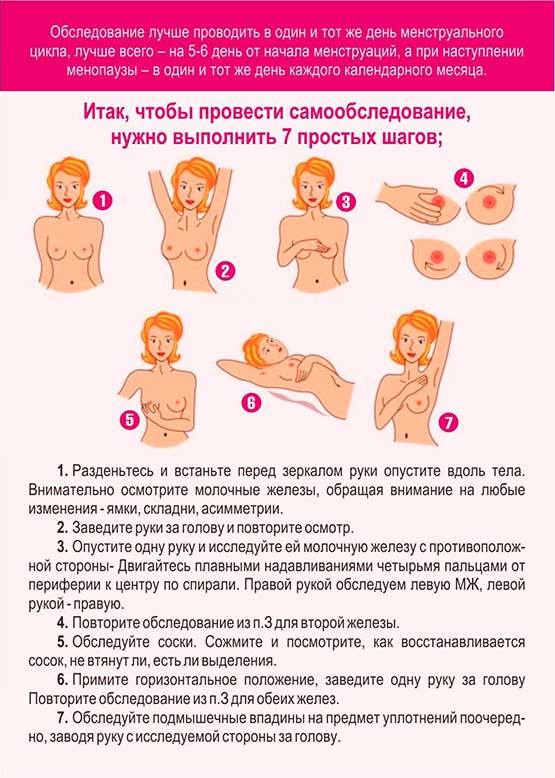 Обследование лучше проводить в один и тот же день менструального цикла, лучше всего – на 5-6 день от начала менструаций, а при наступлении менопаузы – в один и тот же день каждого календарного месяца.

Итак, чтобы провести самообследование, нужно выполнить 7 простых шагов;

1

2

3

4

5

6

7

1. Разденьтесь и встаньте перед зеркалом руки опустите вдоль тела. Внимательно осмотрите молочные железы, обращая внимание на любые изменения - ямки, складни, асимметрии.

2. Заведите руки за голову и повторите осмотр.

3. Опустите одну руку и исследуйте ей молочную железу с противоположной стороны- Двигайтесь плавными надавливаниями четырьмя пальцами от периферии к центру по спирали. Правой рукой обследуем левую МЖ, левой рукой - правую.

4. Повторите обследование из п.3 для второй железы.

5. Обследуйте соски. Сожмите и посмотрите, как восстанавливается сосок, не втянут ли, есть ли выделения.

6. Примите горизонтальное положение, заведите одну руку за голову Повторите обследование из п.3 для обеих желез.

7. Обследуйте подмышечные впадины на предмет уплотнений поочередно, заводя руку с исследуемой стороны за голову.